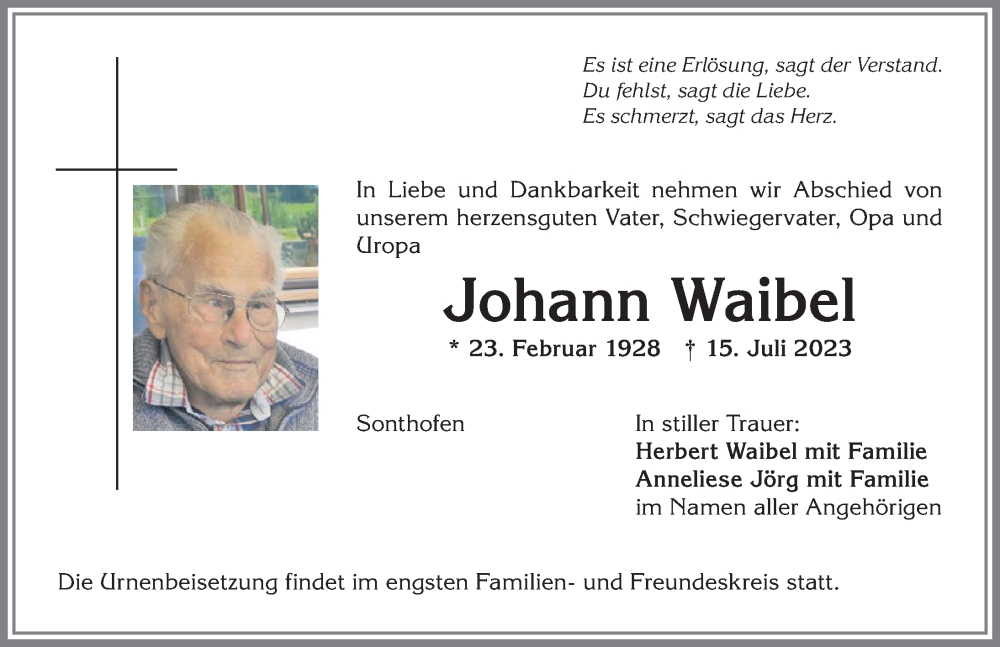 Es ist eine Erlösung, sagt der Verstand.
Du fehlst, sagt die Liebe.
Es schmerzt, sagt das Herz.

In Liebe und Dankbarkeit nehmen wir Abschied von unserem herzensguten Vater, Schwiegervater, Opa und Uropa

Johann Waibel

* 23. Februar 1928 † 15. Juli 2023

Sonthofen

In stiller Trauer:
Herbert Waibel mit Familie
Anneliese Jörg mit Familie
im Namen aller Angehörigen

Die Urnenbeisetzung findet im engsten Familien- und Freundeskreis statt.